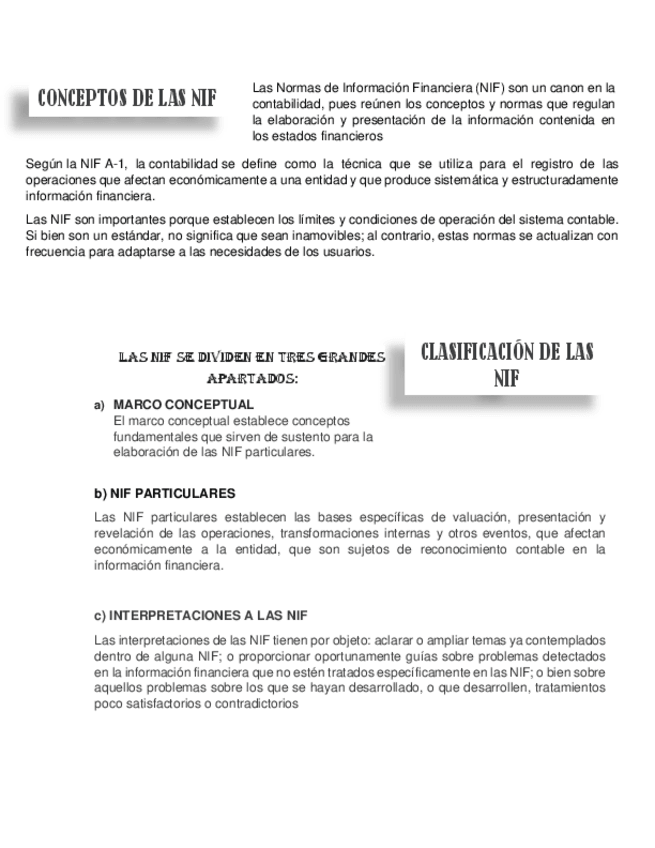 CONCEPTOS DE LAS NIF

Las Normas de Información Financiera (NIF) son un canon en la contabilidad, pues reúnen los conceptos y normas que regulan la elaboración y presentación de la información contenida en los estados financieros

Según la NIF A-1, la contabilidad se define como la técnica que se utiliza para el registro de las operaciones que afectan económicamente a una entidad y que produce sistemática y estructuradamente información financiera.

Las NIF son importantes porque establecen los límites y condiciones de operación del sistema contable. Si bien son un estándar, no significa que sean inamovibles; al contrario, estas normas se actualizan con frecuencia para adaptarse a las necesidades de los usuarios.

LAS NIF SE DIVIDEN EN TRES GRANDES APARTADOS:

CLASIFICACIÓN DE LAS NIF

a) MARCO CONCEPTUAL
El marco conceptual establece conceptos fundamentales que sirven de sustento para la elaboración de las NIF particulares.

b) NIF PARTICULARES

Las NIF particulares establecen las bases específicas de valuación, presentación y revelación de las operaciones, transformaciones internas y otros eventos, que afectan económicamente a la entidad, que son sujetos de reconocimiento contable en la información financiera.

c) INTERPRETACIONES A LAS NIF

Las interpretaciones de las NIF tienen por objeto: aclarar o ampliar temas ya contemplados dentro de alguna NIF; o proporcionar oportunamente guías sobre problemas detectados en la información financiera que no estén tratados específicamente en las NIF; o bien sobre aquellos problemas sobre los que se hayan desarrollado, o que desarrollen, tratamientos poco satisfactorios o contradictorios